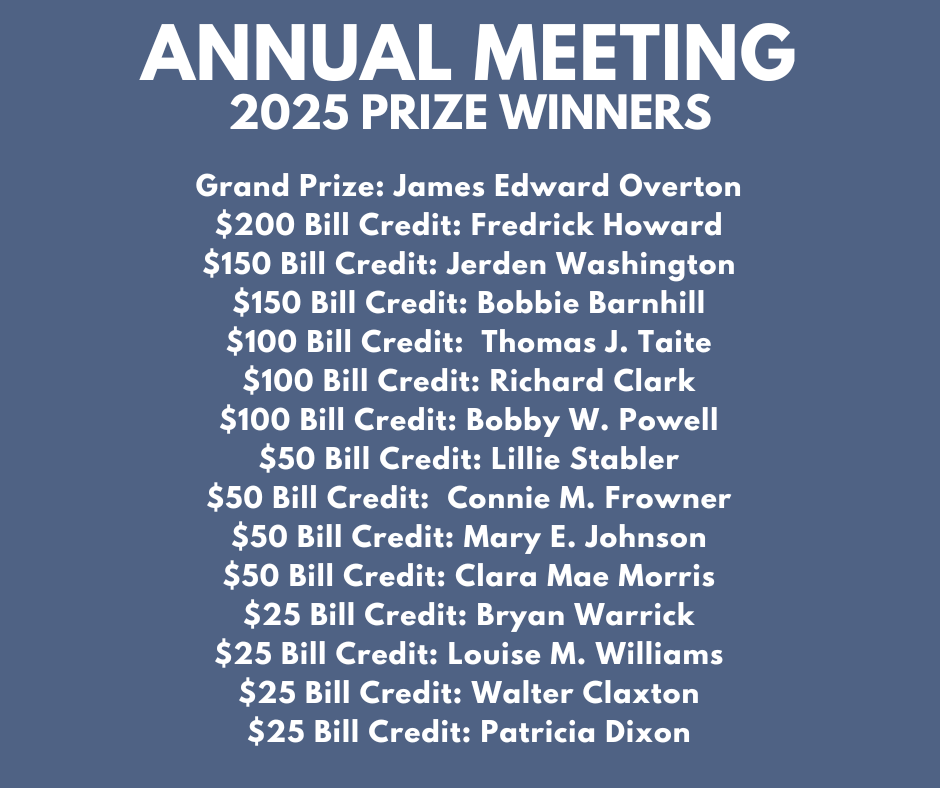 ANNUAL MEETING
2025 PRIZE WINNERS

Grand Prize: James Edward Overton
\$200 Bill Credit: Fredrick Howard
\$150 Bill Credit: Jerden Washington
\$150 Bill Credit: Bobbie Barnhill
\$100 Bill Credit: Thomas J. Taite
\$100 Bill Credit: Richard Clark
\$100 Bill Credit: Bobby W. Powell
\$50 Bill Credit: Lillie Stabler
\$50 Bill Credit: Connie M. Frowner
\$50 Bill Credit: Mary E. Johnson
\$50 Bill Credit: Clara Mae Morris
\$25 Bill Credit: Bryan Warrick
\$25 Bill Credit: Louise M. Williams
\$25 Bill Credit: Walter Claxton
\$25 Bill Credit: Patricia Dixon